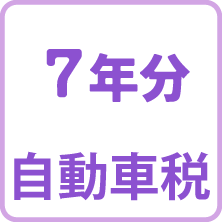 7年分

自動車税